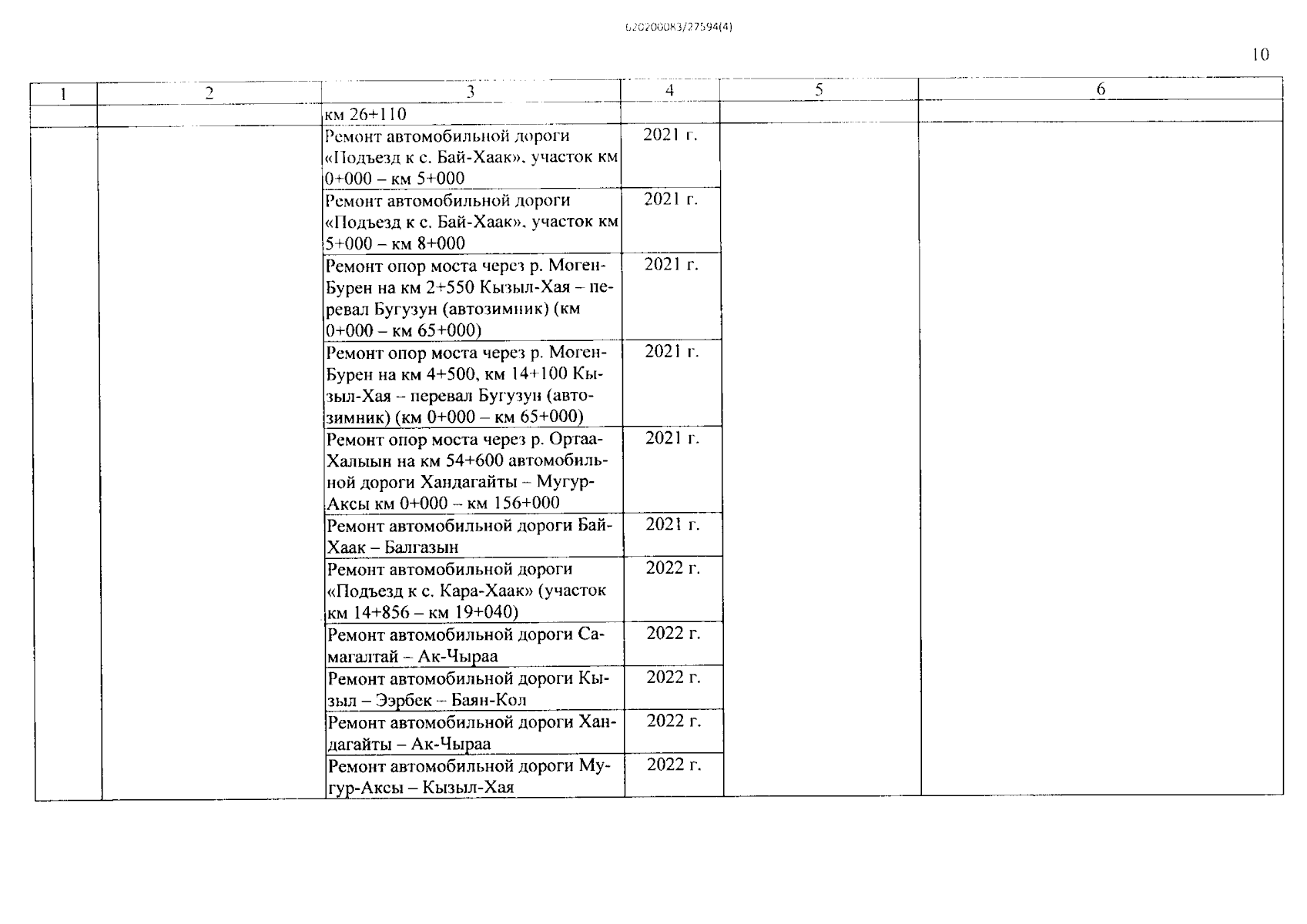 620200083/27594(4)

10

| 1 | 2 | 3 | 4 | 5 | 6 |
|---|---|---|---|---|---|
| | | км 26+110 | | | |
| | | Ремонт автомобильной дороги «Подъезд к с. Бай-Хаак», участок км 0+000 – км 5+000 | 2021 г. | | |
| | | Ремонт автомобильной дороги «Подъезд к с. Бай-Хаак», участок км 5+000 – км 8+000 | 2021 г. | | |
| | | Ремонт опор моста через р. Моген-Бурен на км 2+550 Кызыл-Хая – перевал Бугузун (автозимник) (км 0+000 – км 65+000) | 2021 г. | | |
| | | Ремонт опор моста через р. Моген-Бурен на км 4+500, км 14+100 Кызыл-Хая – перевал Бугузун (автозимник) (км 0+000 – км 65+000) | 2021 г. | | |
| | | Ремонт опор моста через р. Ортаа-Халыын на км 54+600 автомобильной дороги Хандагайты – Мугур-Аксы км 0+000 – км 156+000 | 2021 г. | | |
| | | Ремонт автомобильной дороги Бай-Хаак – Балгазын | 2021 г. | | |
| | | Ремонт автомобильной дороги «Подъезд к с. Кара-Хаак» (участок км 14+856 – км 19+040) | 2022 г. | | |
| | | Ремонт автомобильной дороги Самагалтай – Ак-Чыраа | 2022 г. | | |
| | | Ремонт автомобильной дороги Кызыл – Ээрбек – Баян-Кол | 2022 г. | | |
| | | Ремонт автомобильной дороги Хандагайты – Ак-Чыраа | 2022 г. | | |
| | | Ремонт автомобильной дороги Мугур-Аксы – Кызыл-Хая | 2022 г. | | |